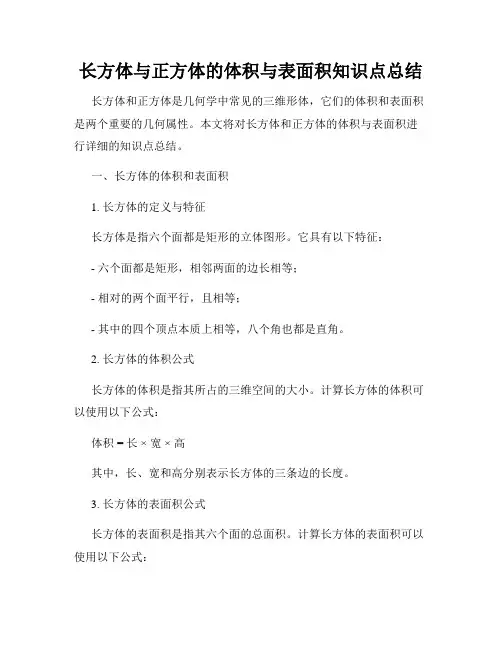 长方体与正方体的体积与表面积知识点总结

长方体和正方体是几何学中常见的三维形体，它们的体积和表面积是两个重要的几何属性。本文将对长方体和正方体的体积与表面积进行详细的知识点总结。

一、长方体的体积和表面积

1. 长方体的定义与特征

长方体是指六个面都是矩形的立体图形。它具有以下特征：

- 六个面都是矩形，相邻两面的边长相等；

- 相对的两个面平行，且相等；

- 其中的四个顶点本质上相等，八个角也都是直角。

2. 长方体的体积公式

长方体的体积是指其所占的三维空间的大小。计算长方体的体积可以使用以下公式：

体积 = 长 × 宽 × 高

其中，长、宽和高分别表示长方体的三条边的长度。

3. 长方体的表面积公式

长方体的表面积是指其六个面的总面积。计算长方体的表面积可以使用以下公式：